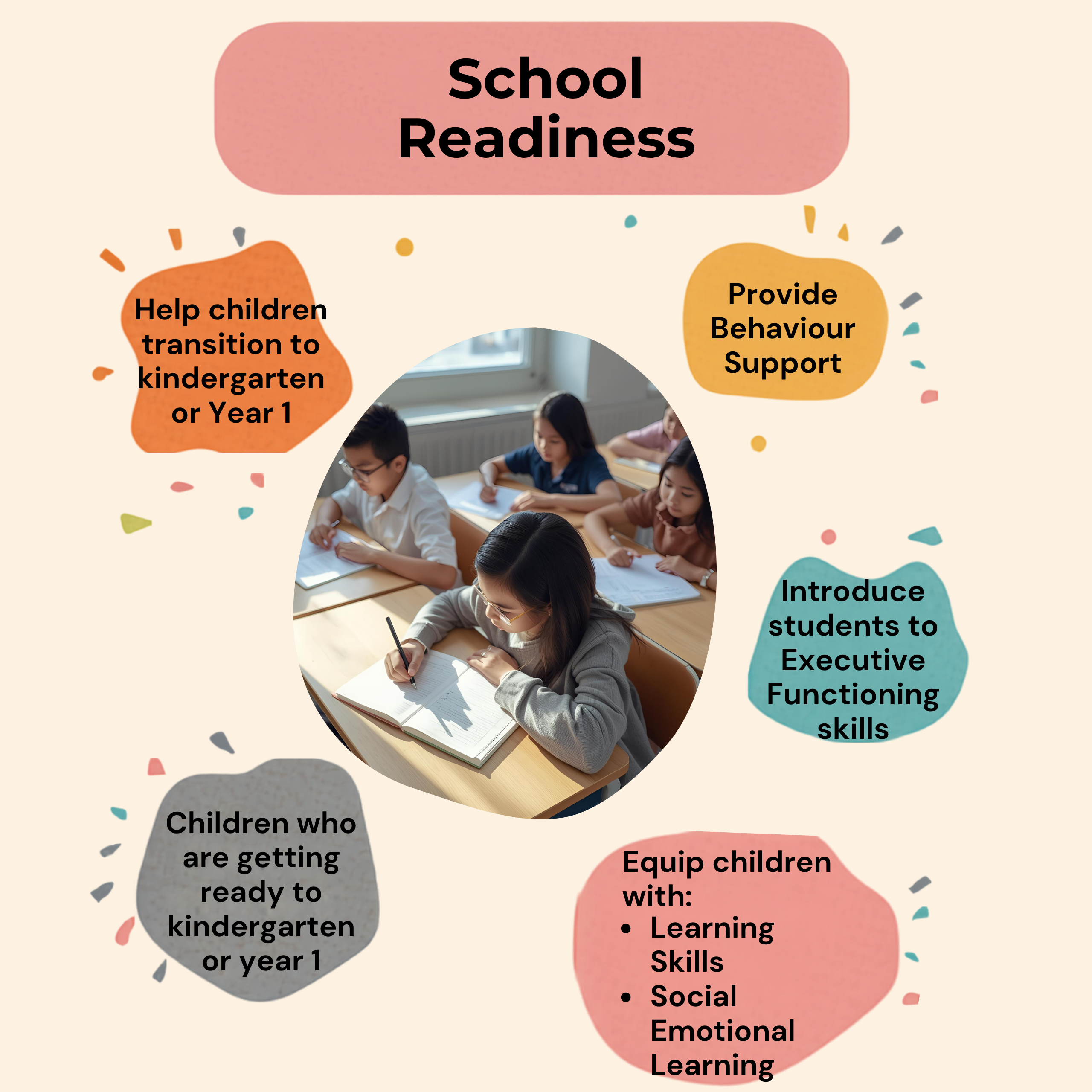 School Readiness

Help children transition to kindergarten or Year 1

Provide Behaviour Support

Introduce students to Executive Functioning skills

Children who are getting ready to kindergarten or year 1

Equip children with:
• Learning Skills
• Social Emotional Learning